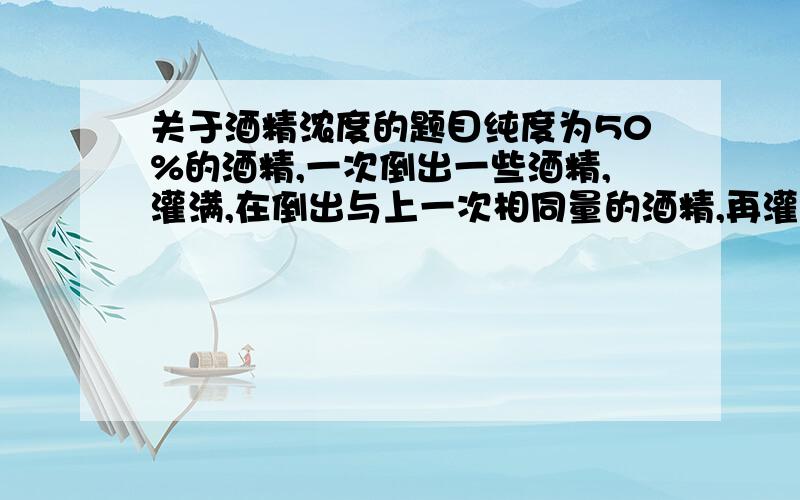 关于酒精浓度的题目纯度为50%的酒精,一次倒出一些酒精,灌满,在倒出与上一次相同量的酒精,再灌